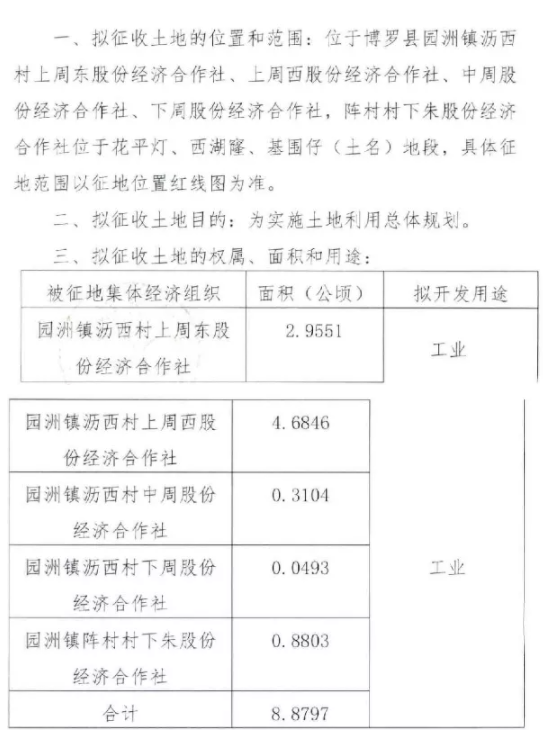 一、拟征收土地的位置和范围：位于博罗县园洲镇沥西村上周东股份经济合作社、上周西股份经济合作社、中周股份经济合作社、下周股份经济合作社，阵村村下朱股份经济合作社位于花平灯、西湖窿、基围仔（土名）地段，具体征地范围以征地位置红线图为准。

二、拟征收土地目的：为实施土地利用总体规划。

三、拟征收土地的权属、面积和用途：

| 被征地集体经济组织 | 面积（公顷） | 拟开发用途 |
|---|---|---|
| 园洲镇沥西村上周东股份经济合作社 | 2.9551 | 工业 |

| | | |
|---|---|---|
| 园洲镇沥西村上周西股份经济合作社 | 4.6846 | 工业 |
| 园洲镇沥西村中周股份经济合作社 | 0.3104 | |
| 园洲镇沥西村下周股份经济合作社 | 0.0493 | |
| 园洲镇阵村村下朱股份经济合作社 | 0.8803 | |
| 合计 | 8.8797 | |